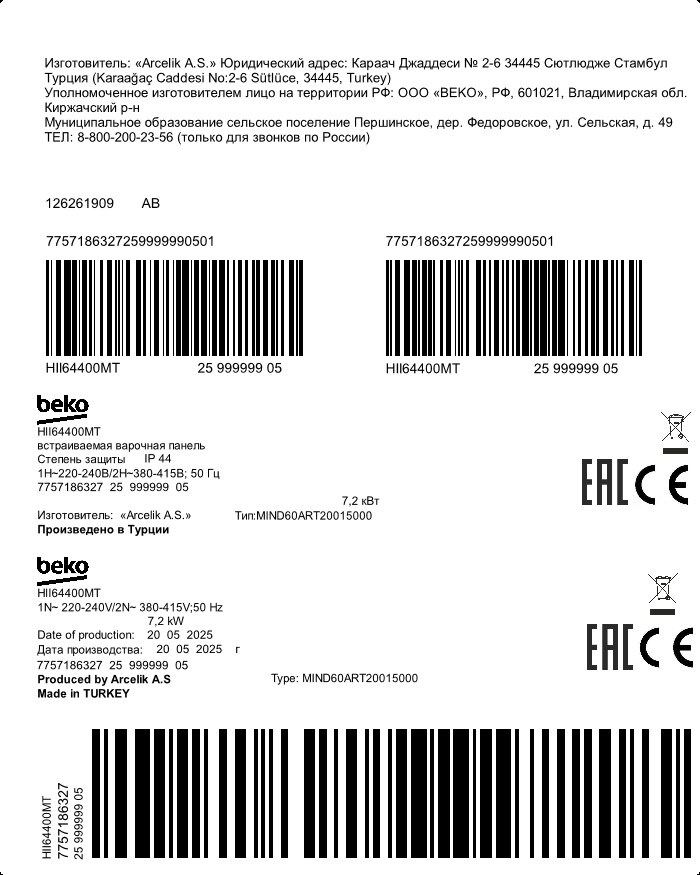 Изготовитель: «Arcelik A.S.» Юридический адрес: Караач Джаддеси № 2-6 34445 Сютлюдже Стамбул Турция (Karaağaç Caddesi No:2-6 Sütlüce, 34445, Turkey)
Уполномоченное изготовителем лицо на территории РФ: ООО «BEKO», РФ, 601021, Владимирская обл. Киржачский р-н
Муниципальное образование сельское поселение Першинское, дер. Федоровское, ул. Сельская, д. 49
ТЕЛ: 8-800-200-23-56 (только для звонков по России)

126261909 AB

7757186327259999990501

HII64400MT 25 999999 05

7757186327259999990501

HII64400MT 25 999999 05

beko
HII64400MT
встраиваемая варочная панель
Степень защиты IP 44
1Н~220-240В/2Н~380-415В; 50 Гц
7757186327 25 999999 05
7,2 кВт
Изготовитель: «Arcelik A.S.» Тип:MIND60ART20015000
Произведено в Турции

EAC CE

beko
HII64400MT
1N~ 220-240V/2N~ 380-415V;50 Hz
7,2 kW
Date of production: 20 05 2025
Дата производства: 20 05 2025 г
7757186327 25 999999 05
Produced by Arcelik A.S Type: MIND60ART20015000
Made in TURKEY

EAC CE

HII64400MT
7757186327
25 999999 05